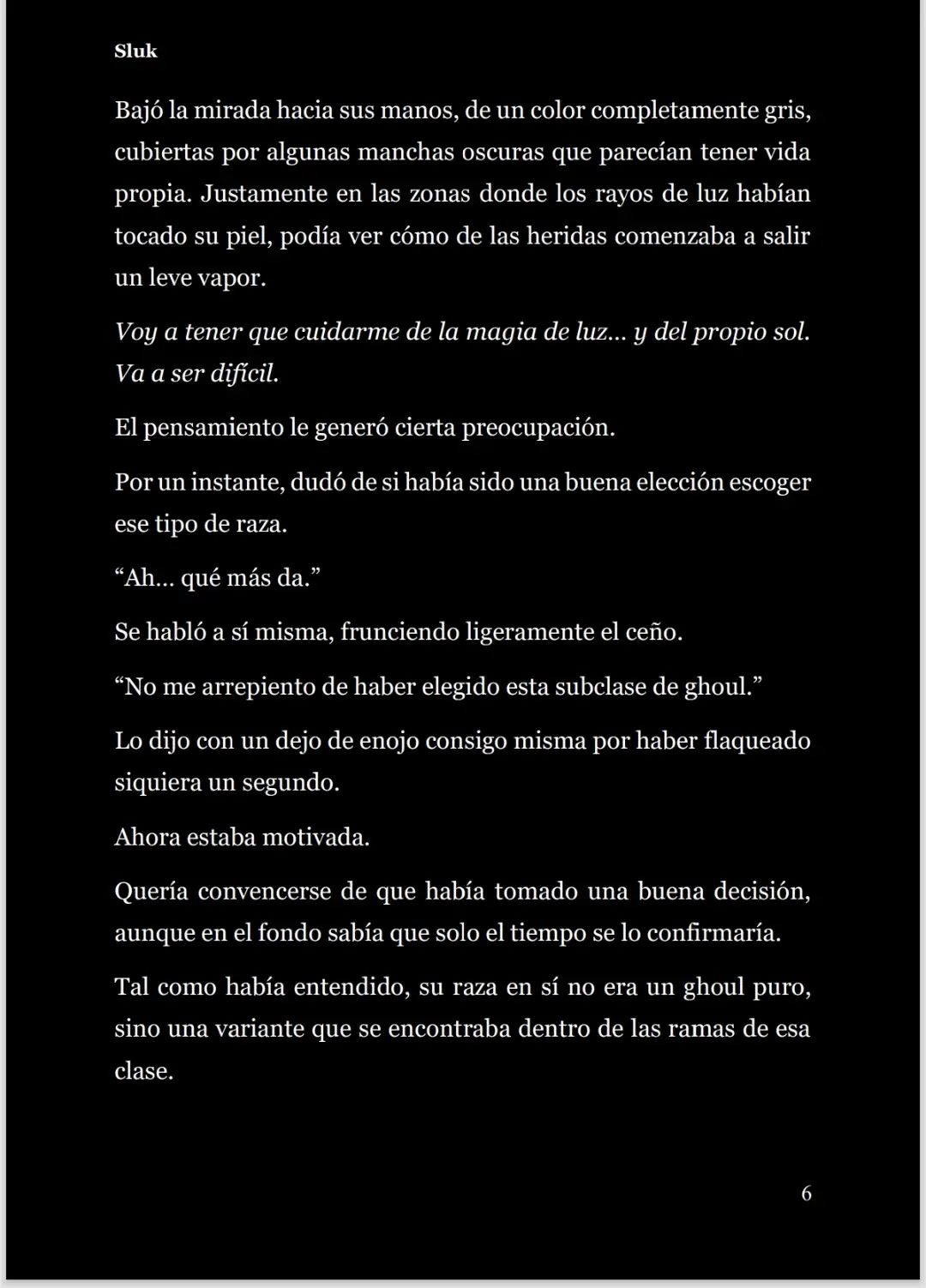 Sluk

Bajó la mirada hacia sus manos, de un color completamente gris, cubiertas por algunas manchas oscuras que parecían tener vida propia. Justamente en las zonas donde los rayos de luz habían tocado su piel, podía ver cómo de las heridas comenzaba a salir un leve vapor.

Voy a tener que cuidarme de la magia de luz... y del propio sol. Va a ser difícil.

El pensamiento le generó cierta preocupación.

Por un instante, dudó de si había sido una buena elección escoger ese tipo de raza.

"Ah... qué más da."

Se habló a sí misma, frunciendo ligeramente el ceño.

"No me arrepiento de haber elegido esta subclase de ghoul."

Lo dijo con un dejo de enojo consigo misma por haber flaqueado siquiera un segundo.

Ahora estaba motivada.

Quería convencerse de que había tomado una buena decisión, aunque en el fondo sabía que solo el tiempo se lo confirmaría.

Tal como había entendido, su raza en sí no era un ghoul puro, sino una variante que se encontraba dentro de las ramas de esa clase.

6